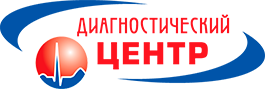 ДИАГНОСТИЧЕСКИЙ
ЦЕНТР